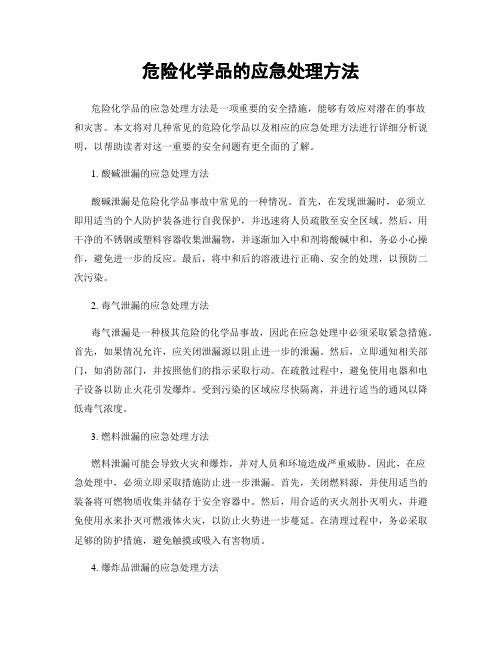 危险化学品的应急处理方法

危险化学品的应急处理方法是一项重要的安全措施，能够有效应对潜在的事故和灾害。本文将对几种常见的危险化学品以及相应的应急处理方法进行详细分析说明，以帮助读者对这一重要的安全问题有更全面的了解。

1. 酸碱泄漏的应急处理方法

酸碱泄漏是危险化学品事故中常见的一种情况。首先，在发现泄漏时，必须立即用适当的个人防护装备进行自我保护，并迅速将人员疏散至安全区域。然后，用干净的不锈钢或塑料容器收集泄漏物，并逐渐加入中和剂将酸碱中和，务必小心操作，避免进一步的反应。最后，将中和后的溶液进行正确、安全的处理，以预防二次污染。

2. 毒气泄漏的应急处理方法

毒气泄漏是一种极其危险的化学品事故，因此在应急处理中必须采取紧急措施。首先，如果情况允许，应关闭泄漏源以阻止进一步的泄漏。然后，立即通知相关部门，如消防部门，并按照他们的指示采取行动。在疏散过程中，避免使用电器和电子设备以防止火花引发爆炸。受到污染的区域应尽快隔离，并进行适当的通风以降低毒气浓度。

3. 燃料泄漏的应急处理方法

燃料泄漏可能会导致火灾和爆炸，并对人员和环境造成严重威胁。因此，在应急处理中，必须立即采取措施防止进一步泄漏。首先，关闭燃料源，并使用适当的装备将可燃物质收集并储存于安全容器中。然后，用合适的灭火剂扑灭明火，并避免使用水来扑灭可燃液体火灾，以防止火势进一步蔓延。在清理过程中，务必采取足够的防护措施，避免触摸或吸入有害物质。

4. 爆炸品泄漏的应急处理方法